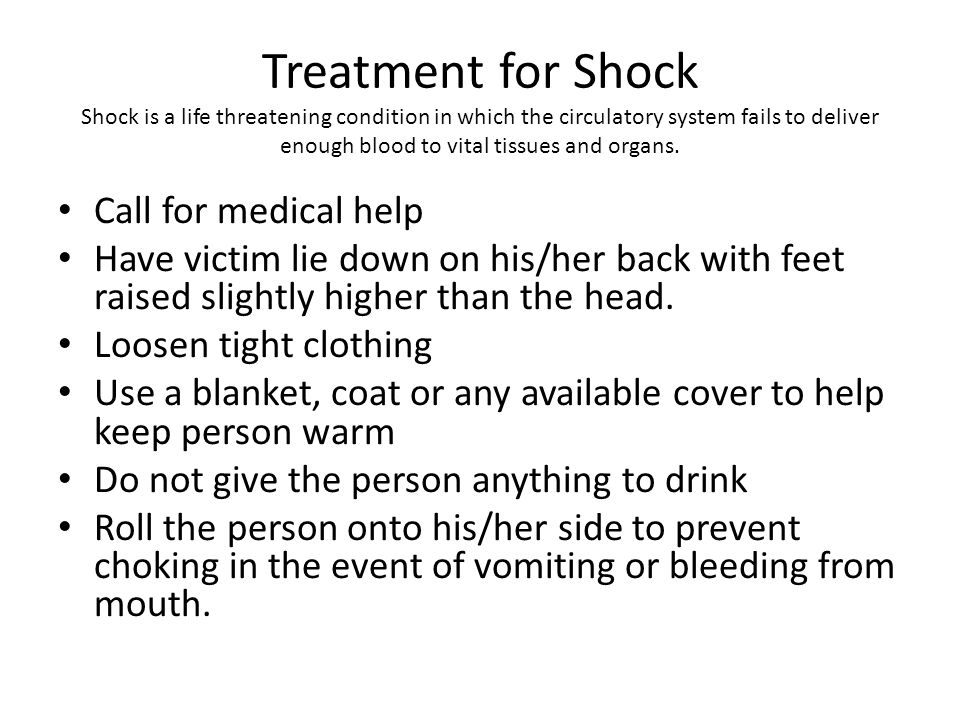 Treatment for Shock
Shock is a life threatening condition in which the circulatory system fails to deliver enough blood to vital tissues and organs.

• Call for medical help
• Have victim lie down on his/her back with feet raised slightly higher than the head.
• Loosen tight clothing
• Use a blanket, coat or any available cover to help keep person warm
• Do not give the person anything to drink
• Roll the person onto his/her side to prevent choking in the event of vomiting or bleeding from mouth.